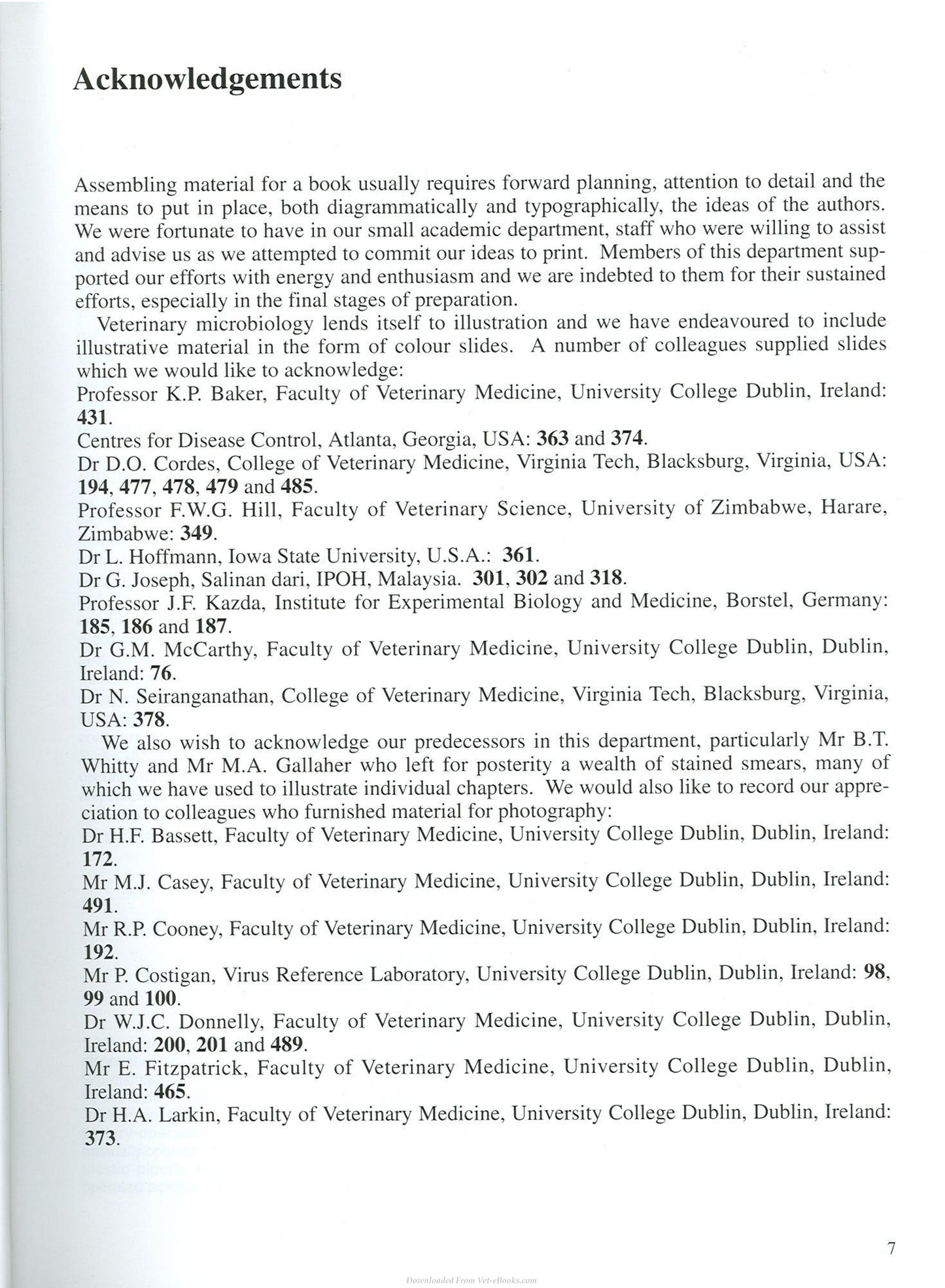 Acknowledgements

Assembling material for a book usually requires forward planning, attention to detail and the means to put in place, both diagrammatically and typographically, the ideas of the authors. We were fortunate to have in our small academic department, staff who were willing to assist and advise us as we attempted to commit our ideas to print. Members of this department supported our efforts with energy and enthusiasm and we are indebted to them for their sustained efforts, especially in the final stages of preparation.

Veterinary microbiology lends itself to illustration and we have endeavoured to include illustrative material in the form of colour slides. A number of colleagues supplied slides which we would like to acknowledge:

Professor K.P. Baker, Faculty of Veterinary Medicine, University College Dublin, Ireland: 431.

Centres for Disease Control, Atlanta, Georgia, USA: 363 and 374.

Dr D.O. Cordes, College of Veterinary Medicine, Virginia Tech, Blacksburg, Virginia, USA: 194, 477, 478, 479 and 485.

Professor F.W.G. Hill, Faculty of Veterinary Science, University of Zimbabwe, Harare, Zimbabwe: 349.

Dr L. Hoffmann, Iowa State University, U.S.A.: 361.

Dr G. Joseph, Salinan dari, IPOH, Malaysia. 301, 302 and 318.

Professor J.F. Kazda, Institute for Experimental Biology and Medicine, Borstel, Germany: 185, 186 and 187.

Dr G.M. McCarthy, Faculty of Veterinary Medicine, University College Dublin, Dublin, Ireland: 76.

Dr N. Seiranganathan, College of Veterinary Medicine, Virginia Tech, Blacksburg, Virginia, USA: 378.

We also wish to acknowledge our predecessors in this department, particularly Mr B.T. Whitty and Mr M.A. Gallaher who left for posterity a wealth of stained smears, many of which we have used to illustrate individual chapters. We would also like to record our appreciation to colleagues who furnished material for photography:

Dr H.F. Bassett, Faculty of Veterinary Medicine, University College Dublin, Dublin, Ireland: 172.

Mr M.J. Casey, Faculty of Veterinary Medicine, University College Dublin, Dublin, Ireland: 491.

Mr R.P. Cooney, Faculty of Veterinary Medicine, University College Dublin, Dublin, Ireland: 192.

Mr P. Costigan, Virus Reference Laboratory, University College Dublin, Dublin, Ireland: 98, 99 and 100.

Dr W.J.C. Donnelly, Faculty of Veterinary Medicine, University College Dublin, Dublin, Ireland: 200, 201 and 489.

Mr E. Fitzpatrick, Faculty of Veterinary Medicine, University College Dublin, Dublin, Ireland: 465.

Dr H.A. Larkin, Faculty of Veterinary Medicine, University College Dublin, Dublin, Ireland: 373.

7

Downloaded From Vet-eBooks.com